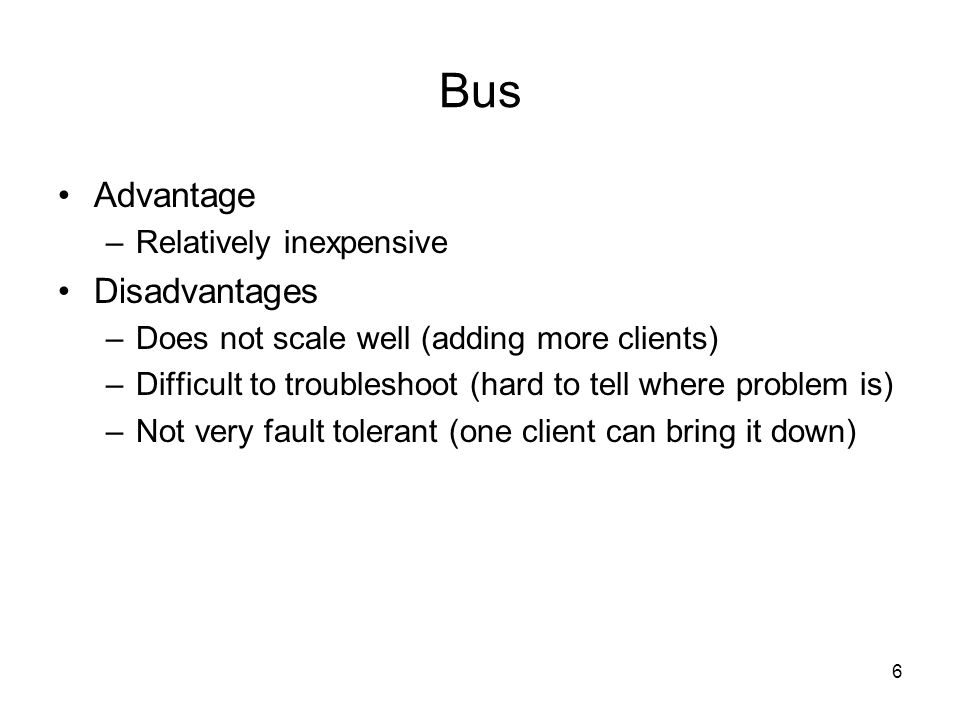 Bus

• Advantage
– Relatively inexpensive
• Disadvantages
– Does not scale well (adding more clients)
– Difficult to troubleshoot (hard to tell where problem is)
– Not very fault tolerant (one client can bring it down)

6